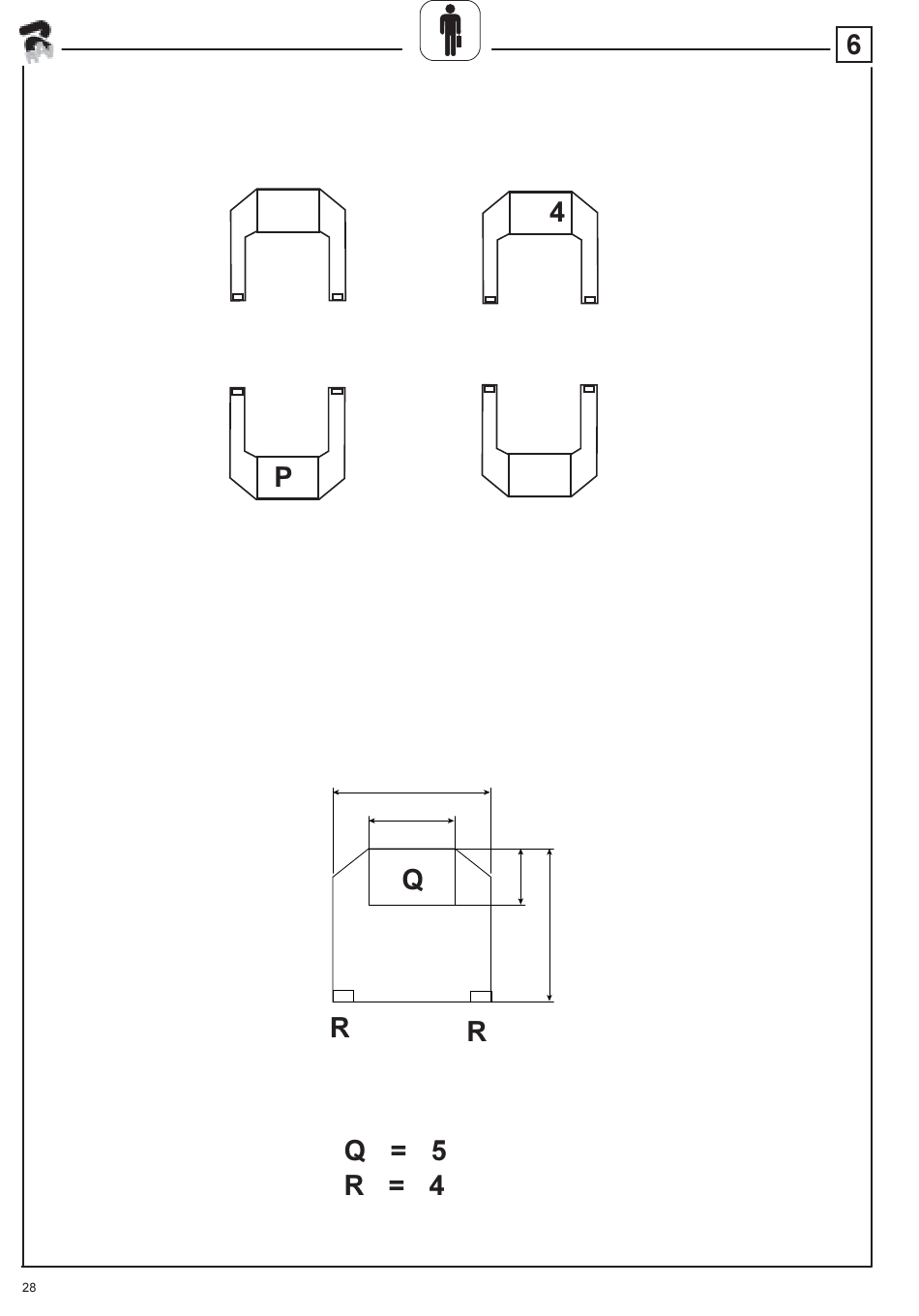 6

4

P

Q

R

R

Q = 5
R = 4

28